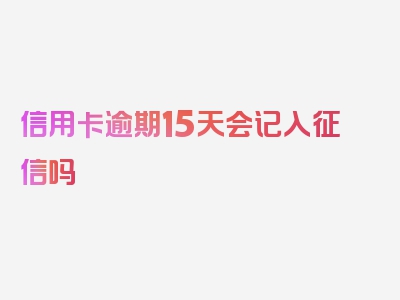 信用卡逾期15天会记入征信吗